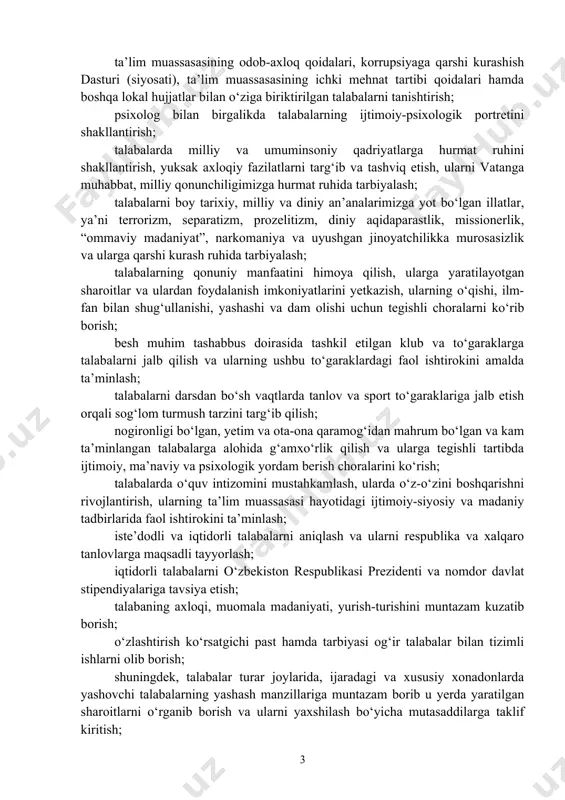 ta’lim muassasasining odob-axloq qoidalari, korrupsiyaga qarshi kurashish Dasturi (siyosati), ta’lim muassasasining ichki mehnat tartibi qoidalari hamda boshqa lokal hujjatlar bilan o‘ziga biriktirilgan talabalarni tanishtirish;

psixolog bilan birgalikda talabalarning ijtimoiy-psixologik portretini shakllantirish;

talabalarda milliy va umuminsoniy qadriyatlarga hurmat ruhini shakllantirish, yuksak axloqiy fazilatlarni targ‘ib va tashviq etish, ularni Vatanga muhabbat, milliy qonunchiligimizga hurmat ruhida tarbiyalash;

talabalarni boy tarixiy, milliy va diniy an’analarimizga yot bo‘lgan illatlar, ya’ni terrorizm, separatizm, prozelitizm, diniy aqidaparastlik, missionerlik, “ommaviy madaniyat”, narkomaniya va uyushgan jinoyatchilikka murosasizlik va ularga qarshi kurash ruhida tarbiyalash;

talabalarning qonuniy manfaatini himoya qilish, ularga yaratilayotgan sharoitlar va ulardan foydalanish imkoniyatlarini yetkazish, ularning o‘qishi, ilm-fan bilan shug‘ullanishi, yashashi va dam olishi uchun tegishli choralarni ko‘rib borish;

besh muhim tashabbus doirasida tashkil etilgan klub va to‘garaklarga talabalarni jalb qilish va ularning ushbu to‘garaklardagi faol ishtirokini amalda ta’minlash;

talabalarni darsdan bo‘sh vaqtlarda tanlov va sport to‘garaklariga jalb etish orqali sog‘lom turmush tarzini targ‘ib qilish;

nogironligi bo‘lgan, yetim va ota-ona qaramog‘idan mahrum bo‘lgan va kam ta’minlangan talabalarga alohida g‘amxo‘rlik qilish va ularga tegishli tartibda ijtimoiy, ma’naviy va psixologik yordam berish choralarini ko‘rish;

talabalarda o‘quv intizomini mustahkamlash, ularda o‘z-o‘zini boshqarishni rivojlantirish, ularning ta’lim muassasasi hayotidagi ijtimoiy-siyosiy va madaniy tadbirlarida faol ishtirokini ta’minlash;

iste’dodli va iqtidorli talabalarni aniqlash va ularni respublika va xalqaro tanlovlarga maqsadli tayyorlash;

iqtidorli talabalarni O‘zbekiston Respublikasi Prezidenti va nomdor davlat stipendiyalariga tavsiya etish;

talabaning axloqi, muomala madaniyati, yurish-turishini muntazam kuzatib borish;

o‘zlashtirish ko‘rsatgichi past hamda tarbiyasi og‘ir talabalar bilan tizimli ishlarni olib borish;

shuningdek, talabalar turar joylarida, ijaradagi va xususiy xonadonlarda yashovchi talabalarning yashash manzillariga muntazam borib u yerda yaratilgan sharoitlarni o‘rganib borish va ularni yaxshilash bo‘yicha mutasaddilarga taklif kiritish;

3